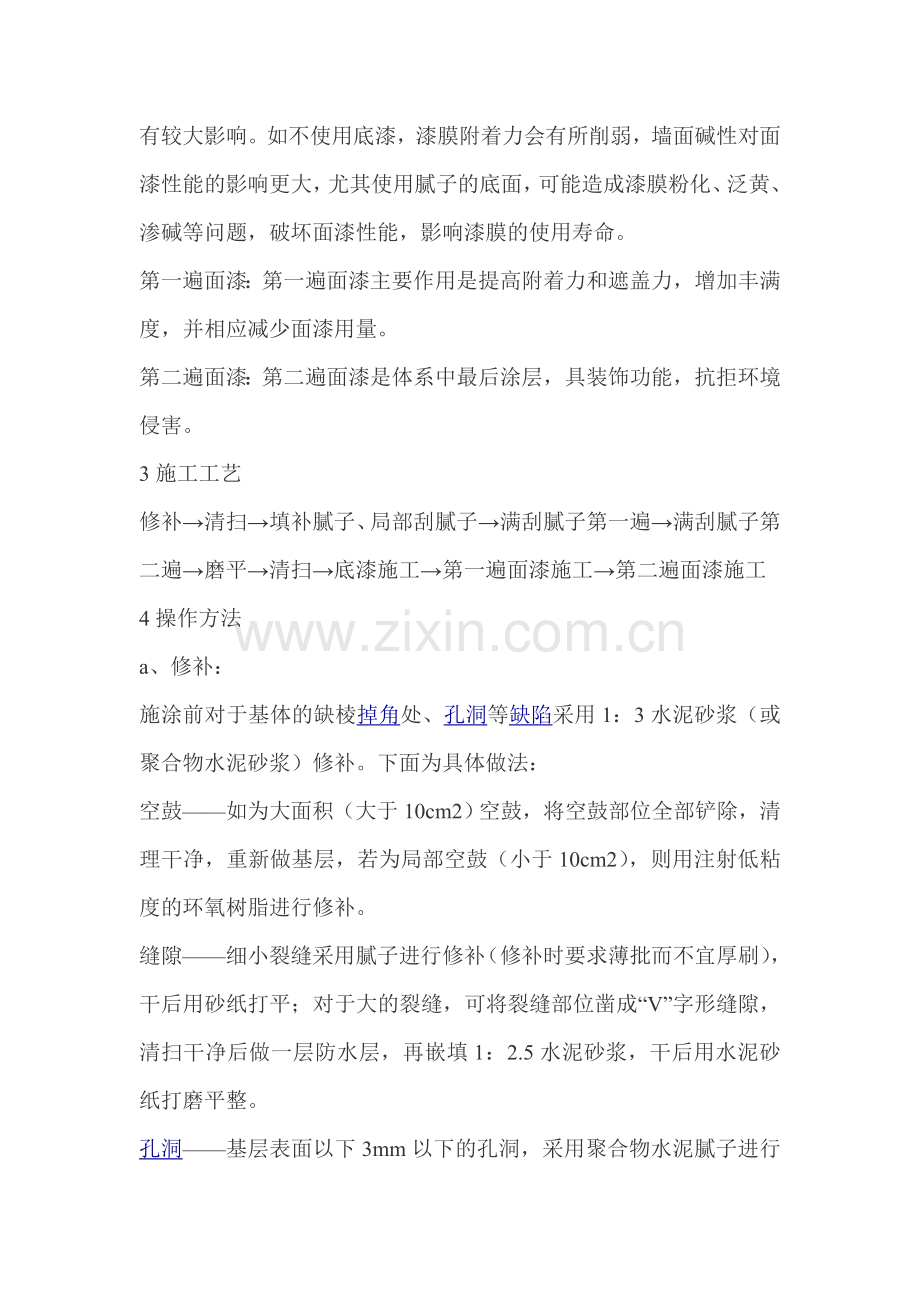 有较大影响。如不使用底漆，漆膜附着力会有所削弱，墙面碱性对面漆性能的影响更大，尤其使用腻子的底面，可能造成漆膜粉化、泛黄、渗碱等问题，破坏面漆性能，影响漆膜的使用寿命。

第一遍面漆：第一遍面漆主要作用是提高附着力和遮盖力，增加丰满度，并相应减少面漆用量。

第二遍面漆：第二遍面漆是体系中最后涂层，具装饰功能，抗拒环境侵害。

3施工工艺

修补→清扫→填补腻子、局部刮腻子→满刮腻子第一遍→满刮腻子第二遍→磨平→清扫→底漆施工→第一遍面漆施工→第二遍面漆施工

4操作方法

a、修补：

施涂前对于基体的缺棱掉角处、孔洞等缺陷采用1：3水泥砂浆（或聚合物水泥砂浆）修补。下面为具体做法：

空鼓——如为大面积（大于10cm2）空鼓，将空鼓部位全部铲除，清理干净，重新做基层，若为局部空鼓（小于10cm2），则用注射低粘度的环氧树脂进行修补。

缝隙——细小裂缝采用腻子进行修补（修补时要求薄批而不宜厚刷），干后用砂纸打平；对于大的裂缝，可将裂缝部位凿成“V”字形缝隙，清扫干净后做一层防水层，再嵌填1：2.5水泥砂浆，干后用水泥砂纸打磨平整。

孔洞——基层表面以下3mm以下的孔洞，采用聚合物水泥腻子进行

www.zixin.com.cn